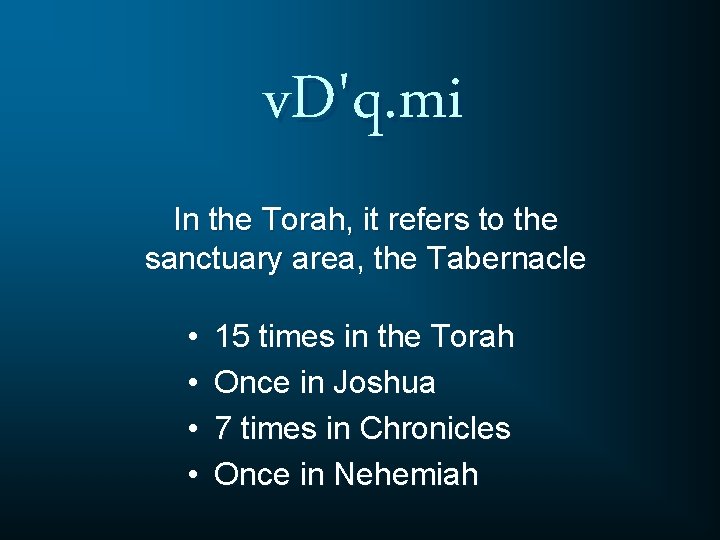 vD'q.mi

In the Torah, it refers to the sanctuary area, the Tabernacle

• 15 times in the Torah
• Once in Joshua
• 7 times in Chronicles
• Once in Nehemiah